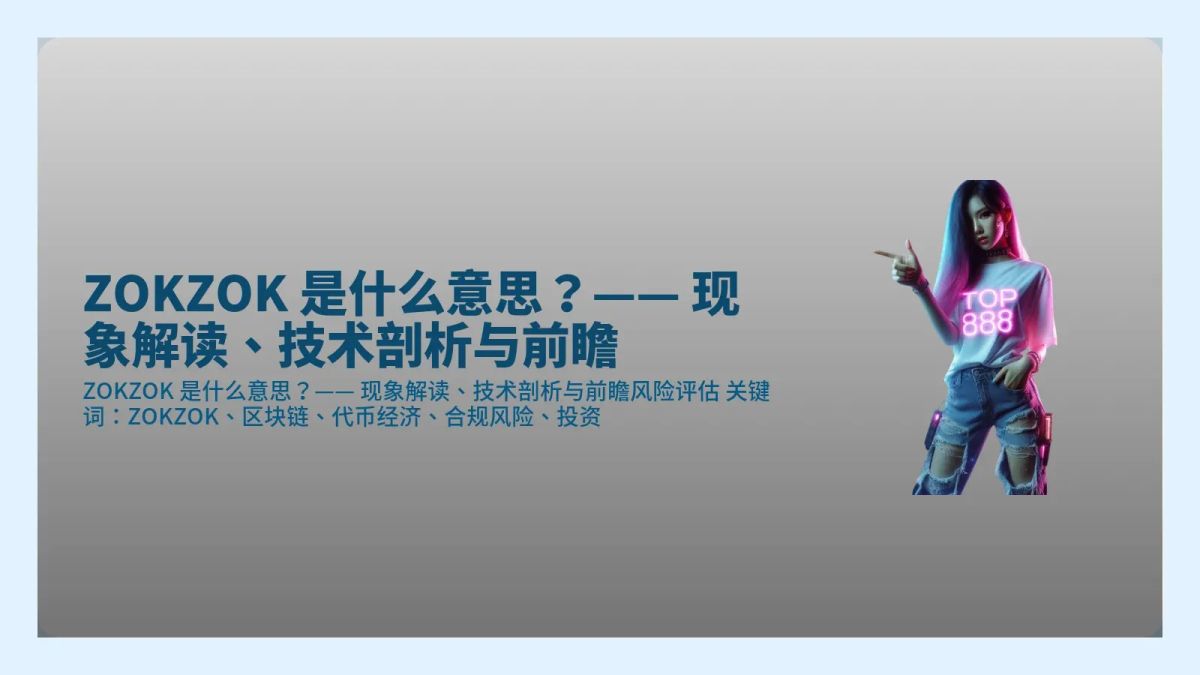 ZOKZOK 是什么意思？—— 现象解读、技术剖析与前瞻

ZOKZOK 是什么意思？—— 现象解读、技术剖析与前瞻风险评估 关键词：ZOKZOK、区块链、代币经济、合规风险、投资

TOP 888